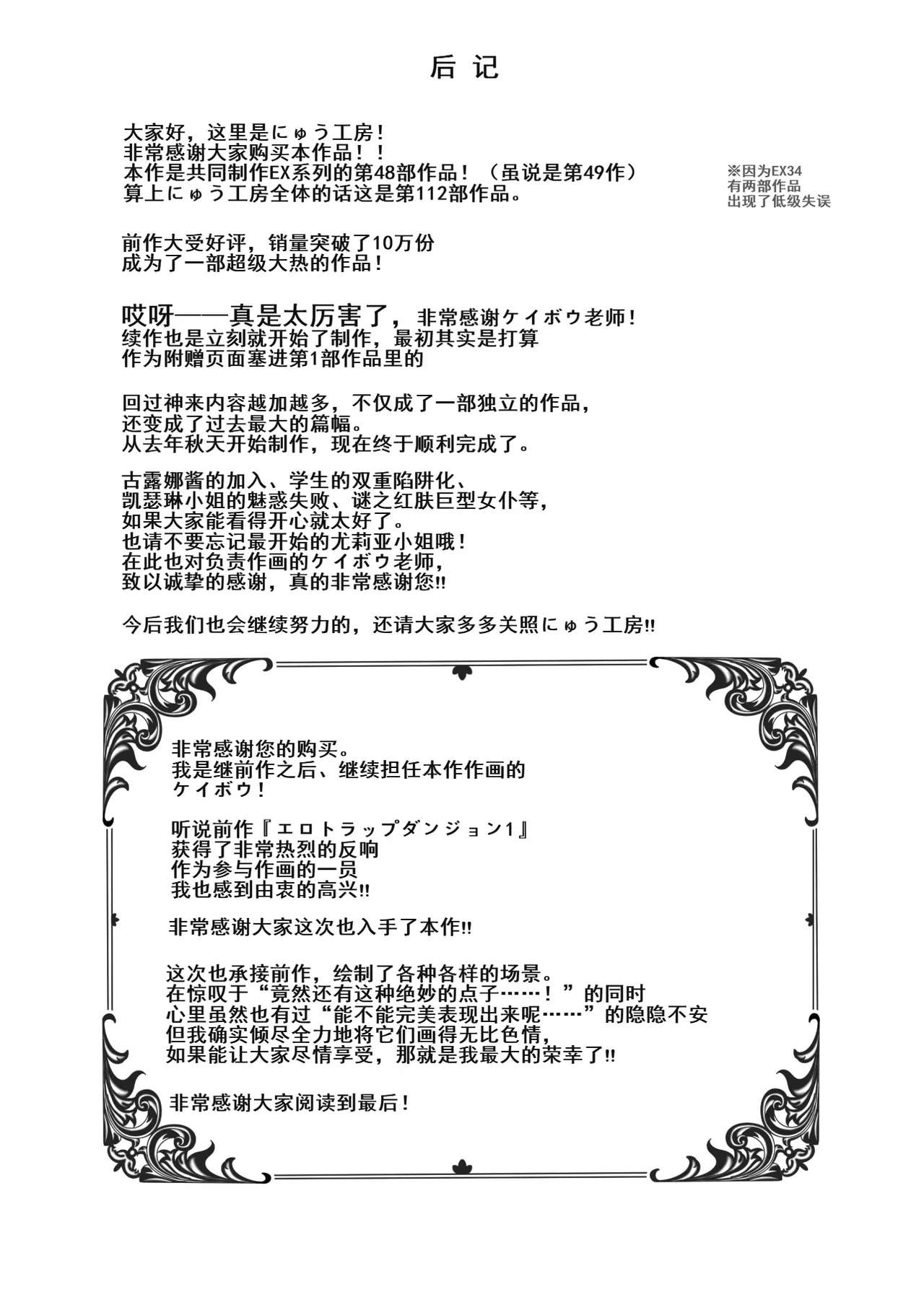 后 记

大家好，这里是にゅう工房！
非常感谢大家购买本作品！！
本作是共同制作EX系列的第48部作品！（虽说是第49作）
算上にゅう工房全体的话这是第112部作品。

※因为EX34
有两部作品
出现了低级失误

前作大受好评，销量突破了10万份
成为了一部超级大热的作品！

哎呀——真是太厉害了，非常感谢ケイボウ老师！
续作也是立刻就开始了制作，最初其实是打算
作为附赠页面塞进第1部作品里的

回过神来内容越加越多，不仅成了一部独立的作品，
还变成了过去最大的篇幅。
从去年秋天开始制作，现在终于顺利完成了。

古露娜酱的加入、学生的双重陷阱化、
凯瑟琳小姐的魅惑失败、谜之红肤巨型女仆等，
如果大家能看得开心就太好了。
也请不要忘记最开始的尤莉亚小姐哦！
在此也对负责作画的ケイボウ老师，
致以诚挚的感谢，真的非常感谢您!!

今后我们也会继续努力的，还请大家多多关照にゅう工房!!

非常感谢您的购买。
我是继前作之后、继续担任本作作画的
ケイボウ！

听说前作『エロトラップダンジョン1』
获得了非常热烈的反响
作为参与作画的一员
我也感到由衷的高兴!!

非常感谢大家这次也入手了本作!!

这次也承接前作，绘制了各种各样的场景。
在惊叹于“竟然还有这种绝妙的点子……！”的同时
心里虽然也有过“能不能完美表现出来呢……”的隐隐不安
但我确实倾尽全力地将它们画得无比色情，
如果能让大家尽情享受，那就是我最大的荣幸了!!

非常感谢大家阅读到最后！